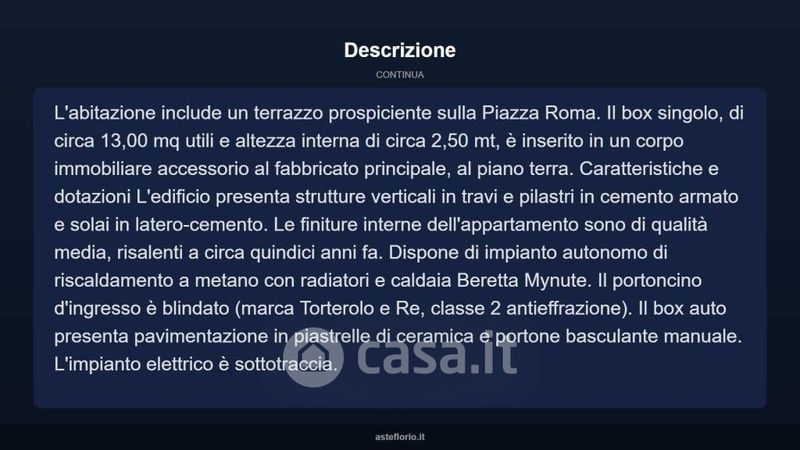 Descrizione

CONTINUA

L'abitazione include un terrazzo prospiciente sulla Piazza Roma. Il box singolo, di circa 13,00 mq utili e altezza interna di circa 2,50 mt, è inserito in un corpo immobiliare accessorio al fabbricato principale, al piano terra. Caratteristiche e dotazioni L'edificio presenta strutture verticali in travi e pilastri in cemento armato e solai in latero-cemento. Le finiture interne dell'appartamento sono di qualità media, risalenti a circa quindici anni fa. Dispone di impianto autonomo di riscaldamento a metano con radiatori e caldaia Beretta Mynute. Il portoncino d'ingresso è blindato (marca Torterolo e Re, classe 2 antieffrazione). Il box auto presenta pavimentazione in piastrelle di ceramica e portone basculante manuale. L'impianto elettrico è sottotraccia.

casa.it

asteflorio.it